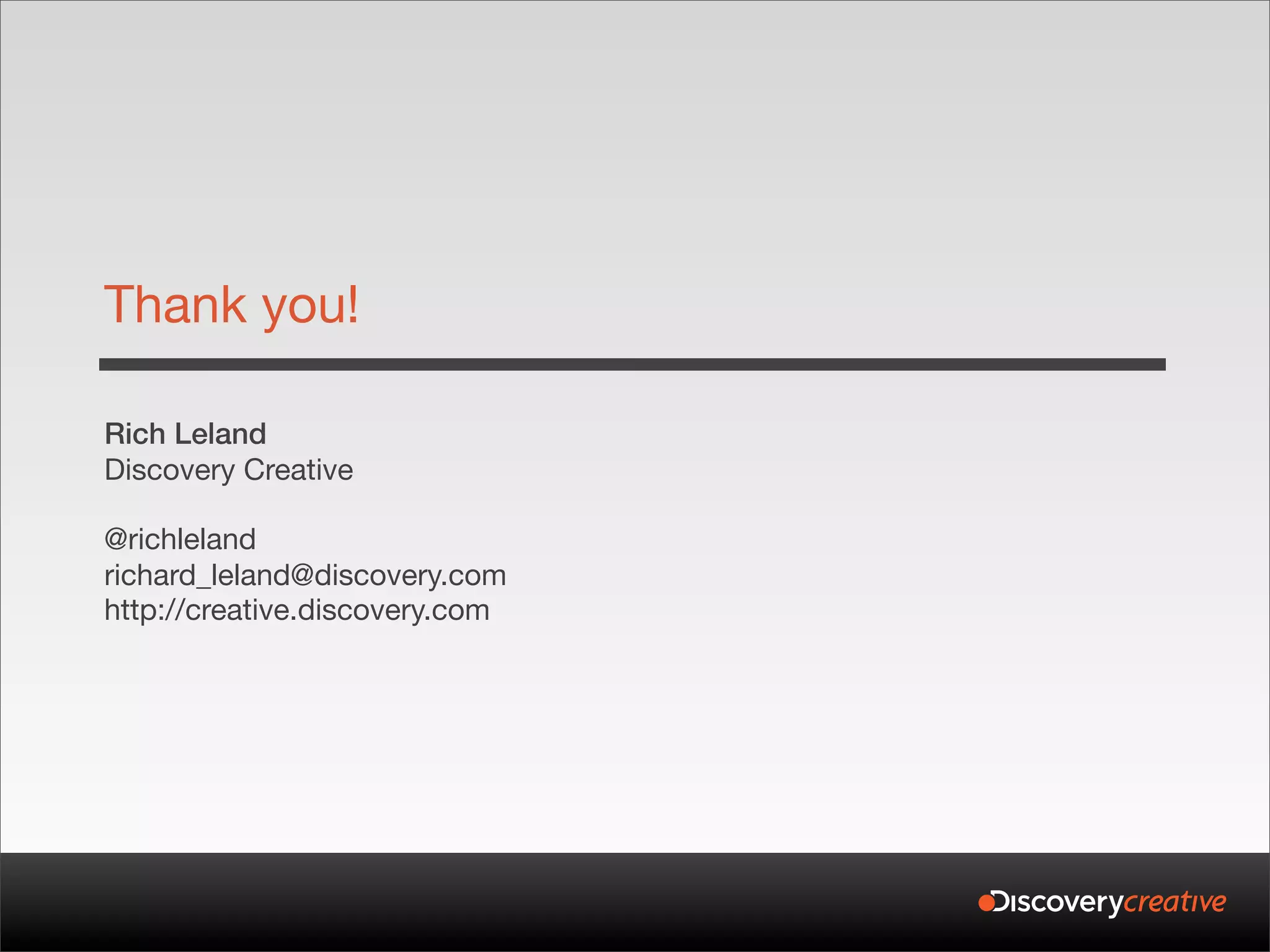 Thank you!

Rich Leland
Discovery Creative

@richleland
richard_leland@discovery.com
http://creative.discovery.com

Discoverycreative